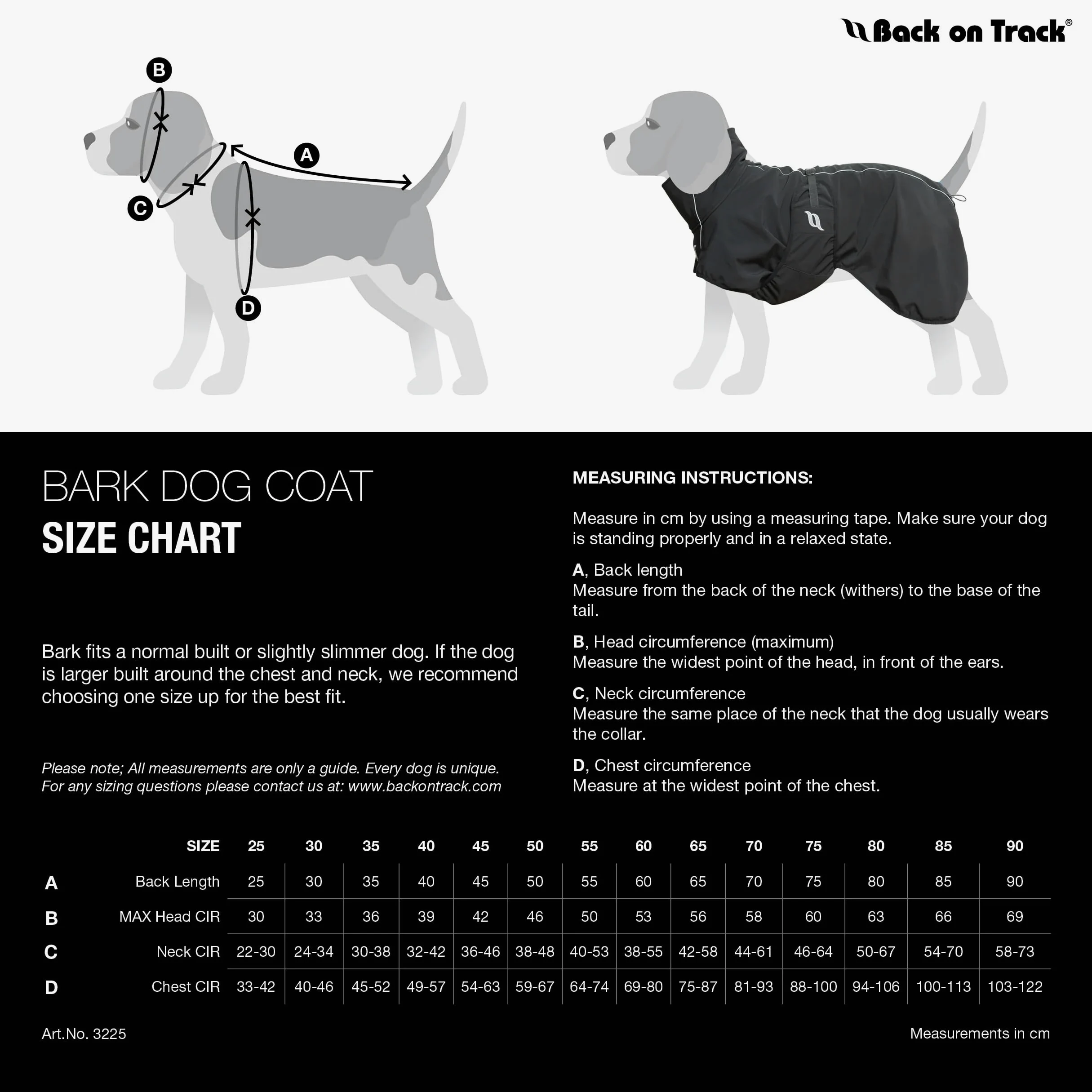 Back on Track®

B

A

C

D

BARK DOG COAT
SIZE CHART

Bark fits a normal built or slightly slimmer dog. If the dog is larger built around the chest and neck, we recommend choosing one size up for the best fit.

Please note; All measurements are only a guide. Every dog is unique.
For any sizing questions please contact us at: www.backontrack.com

MEASURING INSTRUCTIONS:

Measure in cm by using a measuring tape. Make sure your dog is standing properly and in a relaxed state.

A, Back length
Measure from the back of the neck (withers) to the base of the tail.

B, Head circumference (maximum)
Measure the widest point of the head, in front of the ears.

C, Neck circumference
Measure the same place of the neck that the dog usually wears the collar.

D, Chest circumference
Measure at the widest point of the chest.

| | SIZE | 25 | 30 | 35 | 40 | 45 | 50 | 55 | 60 | 65 | 70 | 75 | 80 | 85 | 90 |
|---|---|---|---|---|---|---|---|---|---|---|---|---|---|---|---|
| A | Back Length | 25 | 30 | 35 | 40 | 45 | 50 | 55 | 60 | 65 | 70 | 75 | 80 | 85 | 90 |
| B | MAX Head CIR | 30 | 33 | 36 | 39 | 42 | 46 | 50 | 53 | 56 | 58 | 60 | 63 | 66 | 69 |
| C | Neck CIR | 22-30 | 24-34 | 30-38 | 32-42 | 36-46 | 38-48 | 40-53 | 38-55 | 42-58 | 44-61 | 46-64 | 50-67 | 54-70 | 58-73 |
| D | Chest CIR | 33-42 | 40-46 | 45-52 | 49-57 | 54-63 | 59-67 | 64-74 | 69-80 | 75-87 | 81-93 | 88-100 | 94-106 | 100-113 | 103-122 |

Art.No. 3225

Measurements in cm